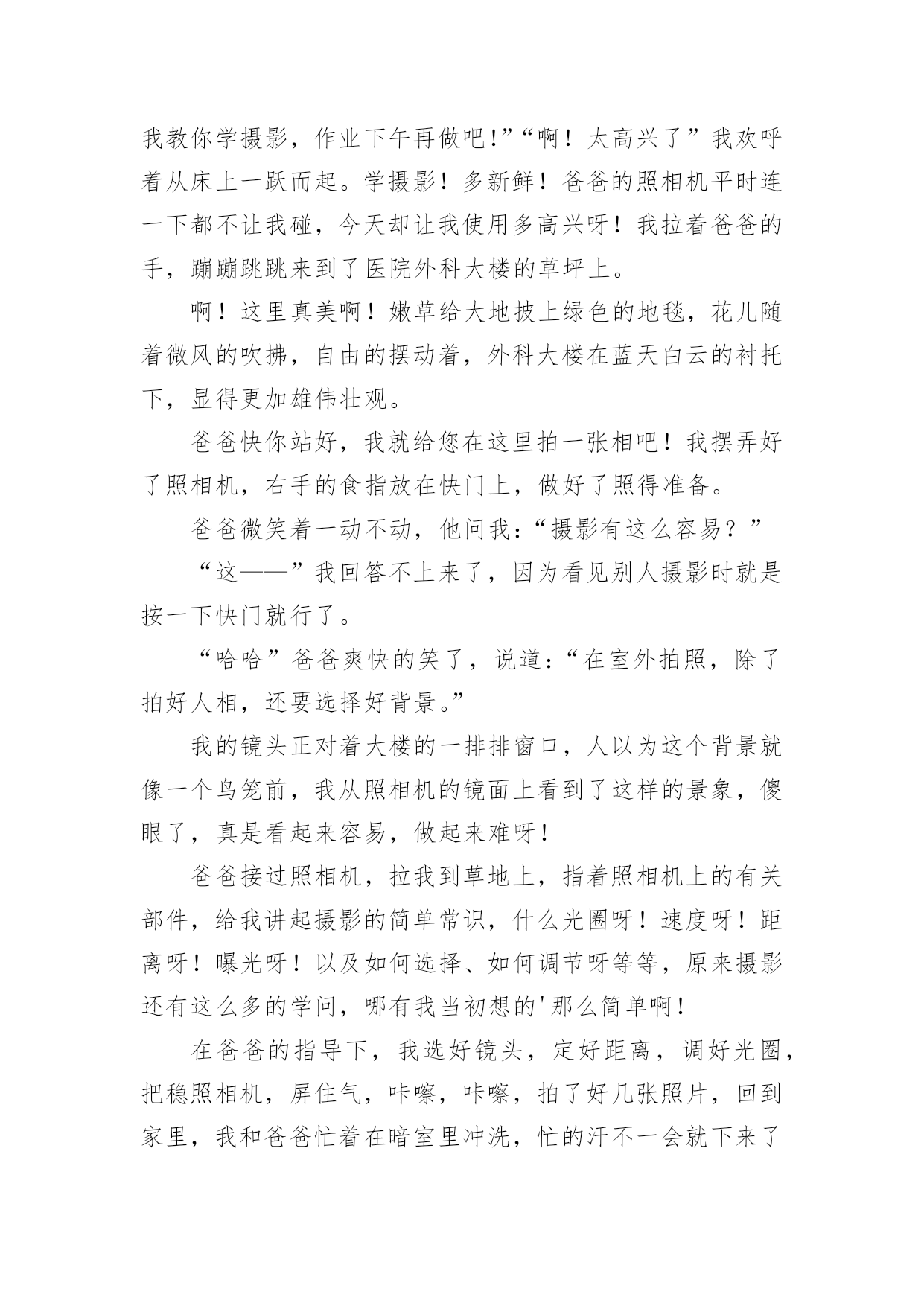 我教你学摄影，作业下午再做吧!”“啊！太高兴了”我欢呼着从床上一跃而起。学摄影！多新鲜！爸爸的照相机平时连一下都不让我碰，今天却让我使用多高兴呀！我拉着爸爸的手，蹦蹦跳跳来到了医院外科大楼的草坪上。

啊！这里真美啊！嫩草给大地披上绿色的地毯，花儿随着微风的吹拂，自由的摆动着，外科大楼在蓝天白云的衬托下，显得更加雄伟壮观。

爸爸快你站好，我就给您在这里拍一张相吧！我摆弄好了照相机，右手的食指放在快门上，做好了照得准备。

爸爸微笑着一动不动，他问我:“摄影有这么容易？”

“这——”我回答不上来了，因为看见别人摄影时就是按一下快门就行了。

“哈哈”爸爸爽快的笑了，说道:“在室外拍照，除了拍好人相，还要选择好背景。”

我的镜头正对着大楼的一排排窗口，人以为这个背景就像一个鸟笼前，我从照相机的镜面上看到了这样的景象，傻眼了，真是看起来容易，做起来难呀!

爸爸接过照相机，拉我到草地上，指着照相机上的有关部件，给我讲起摄影的简单常识，什么光圈呀！速度呀！距离呀！曝光呀！以及如何选择、如何调节呀等等，原来摄影还有这么多的学问，哪有我当初想的'那么简单啊!

在爸爸的指导下，我选好镜头，定好距离，调好光圈，把稳照相机，屏住气，咔嚓，咔嚓，拍了好几张照片，回到家里，我和爸爸忙着在暗室里冲洗，忙的汗不一会就下来了